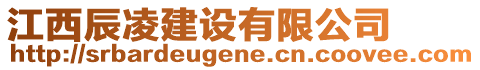 江西辰凌建设有限公司
http://srbardeugene.cn.coovee.com